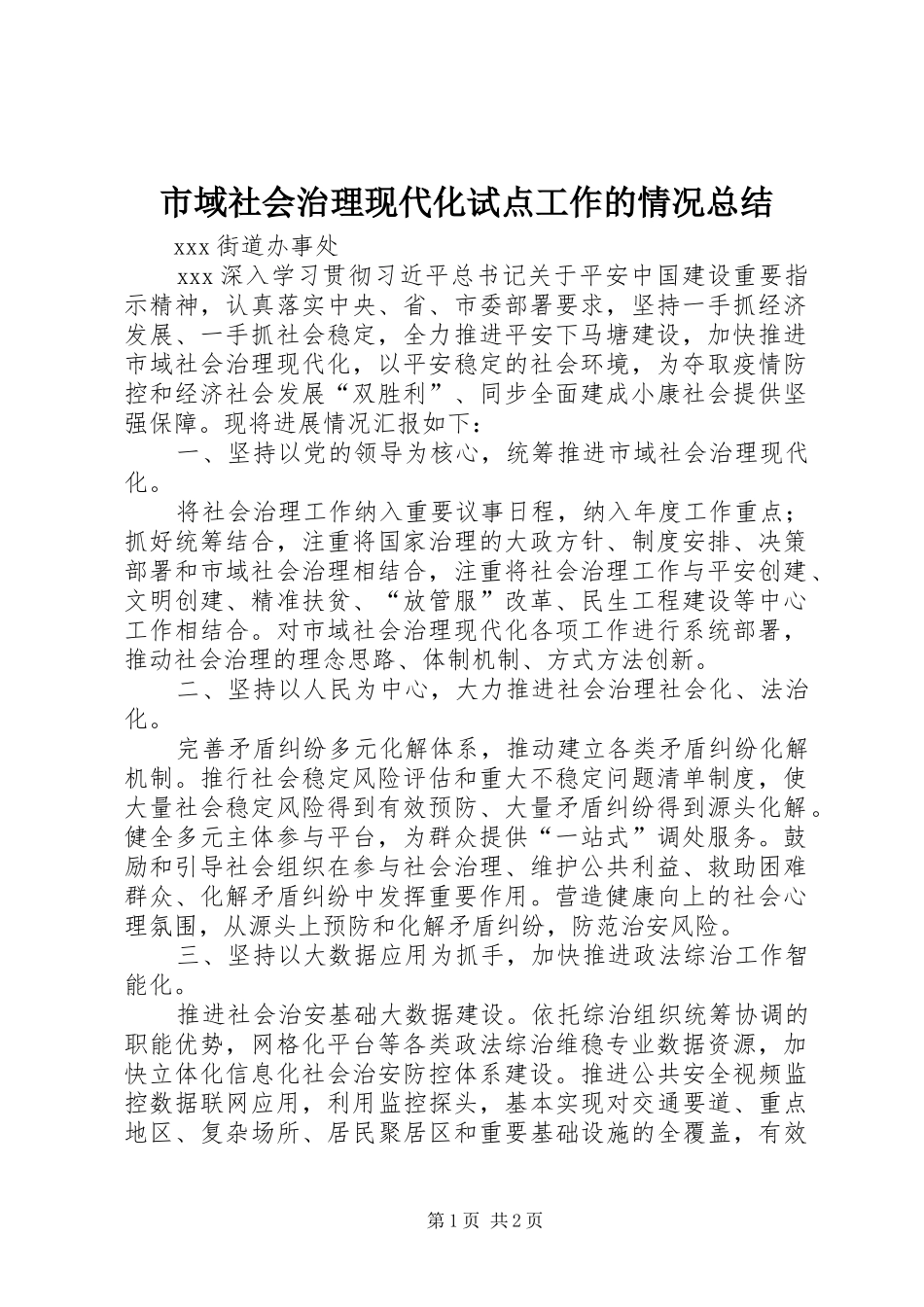 市域社会治理现代化试点工作的情况总结

xxx 街道办事处

xxx 深入学习贯彻习近平总书记关于平安中国建设重要指示精神，认真落实中央、省、市委部署要求，坚持一手抓经济发展、一手抓社会稳定，全力推进平安下马塘建设，加快推进市域社会治理现代化，以平安稳定的社会环境，为夺取疫情防控和经济社会发展“双胜利”、同步全面建成小康社会提供坚强保障。现将进展情况汇报如下：

一、坚持以党的领导为核心，统筹推进市域社会治理现代化。

将社会治理工作纳入重要议事日程，纳入年度工作重点；抓好统筹结合，注重将国家治理的大政方针、制度安排、决策部署和市域社会治理相结合，注重将社会治理工作与平安创建、文明创建、精准扶贫、“放管服”改革、民生工程建设等中心工作相结合。对市域社会治理现代化各项工作进行系统部署，推动社会治理的理念思路、体制机制、方式方法创新。

二、坚持以人民为中心，大力推进社会治理社会化、法治化。

完善矛盾纠纷多元化解体系，推动建立各类矛盾纠纷化解机制。推行社会稳定风险评估和重大不稳定问题清单制度，使大量社会稳定风险得到有效预防、大量矛盾纠纷得到源头化解。健全多元主体参与平台，为群众提供“一站式”调处服务。鼓励和引导社会组织在参与社会治理、维护公共利益、救助困难群众、化解矛盾纠纷中发挥重要作用。营造健康向上的社会心理氛围，从源头上预防和化解矛盾纠纷，防范治安风险。

三、坚持以大数据应用为抓手，加快推进政法综治工作智能化。

推进社会治安基础大数据建设。依托综治组织统筹协调的职能优势，网格化平台等各类政法综治维稳专业数据资源，加快立体化信息化社会治安防控体系建设。推进公共安全视频监控数据联网应用，利用监控探头，基本实现对交通要道、重点地区、复杂场所、居民聚居区和重要基础设施的全覆盖，有效

第 1 页 共 2 页